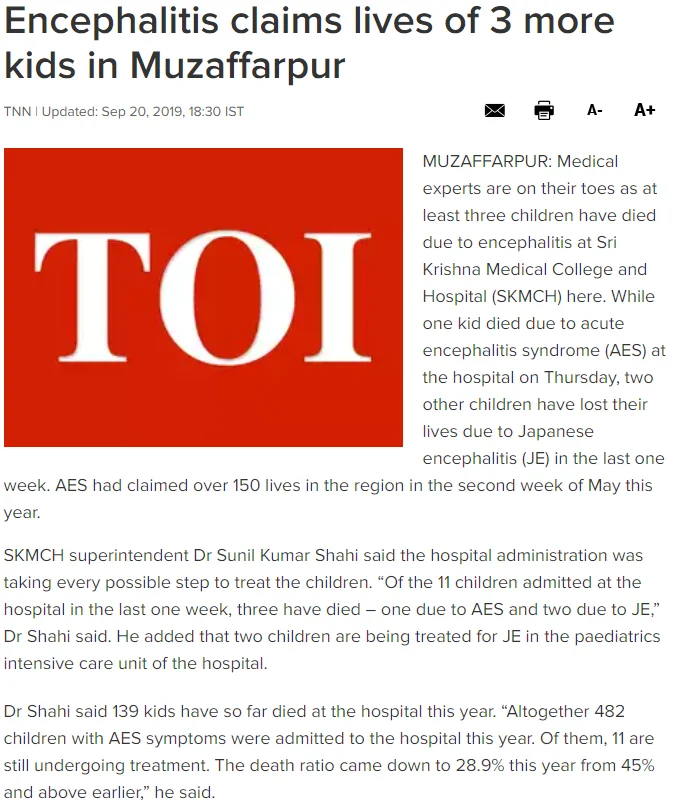 Encephalitis claims lives of 3 more kids in Muzaffarpur

TNN | Updated: Sep 20, 2019, 18:30 IST

A- A+

TOI

MUZAFFARPUR: Medical experts are on their toes as at least three children have died due to encephalitis at Sri Krishna Medical College and Hospital (SKMCH) here. While one kid died due to acute encephalitis syndrome (AES) at the hospital on Thursday, two other children have lost their lives due to Japanese encephalitis (JE) in the last one week. AES had claimed over 150 lives in the region in the second week of May this year.

SKMCH superintendent Dr Sunil Kumar Shahi said the hospital administration was taking every possible step to treat the children. “Of the 11 children admitted at the hospital in the last one week, three have died – one due to AES and two due to JE,” Dr Shahi said. He added that two children are being treated for JE in the paediatrics intensive care unit of the hospital.

Dr Shahi said 139 kids have so far died at the hospital this year. “Altogether 482 children with AES symptoms were admitted to the hospital this year. Of them, 11 are still undergoing treatment. The death ratio came down to 28.9% this year from 45% and above earlier,” he said.